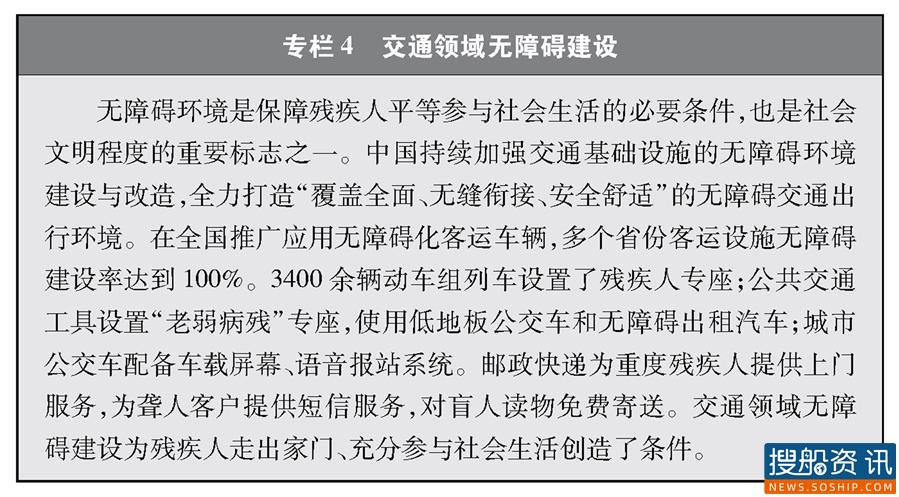 专栏 4　交通领域无障碍建设

无障碍环境是保障残疾人平等参与社会生活的必要条件，也是社会文明程度的重要标志之一。中国持续加强交通基础设施的无障碍环境建设与改造，全力打造“覆盖全面、无缝衔接、安全舒适”的无障碍交通出行环境。在全国推广应用无障碍化客运车辆，多个省份客运设施无障碍建设率达到 100%。3400 余辆动车组列车设置了残疾人专座；公共交通工具设置“老弱病残”专座，使用低地板公交车和无障碍出租汽车；城市公交车配备车载屏幕、语音报站系统。邮政快递为重度残疾人提供上门服务，为聋人客户提供短信服务，对盲人读物免费寄送。交通领域无障碍建设为残疾人走出家门、充分参与社会生活创造了条件。

搜船资讯
NEWS.SOSHIP.COM